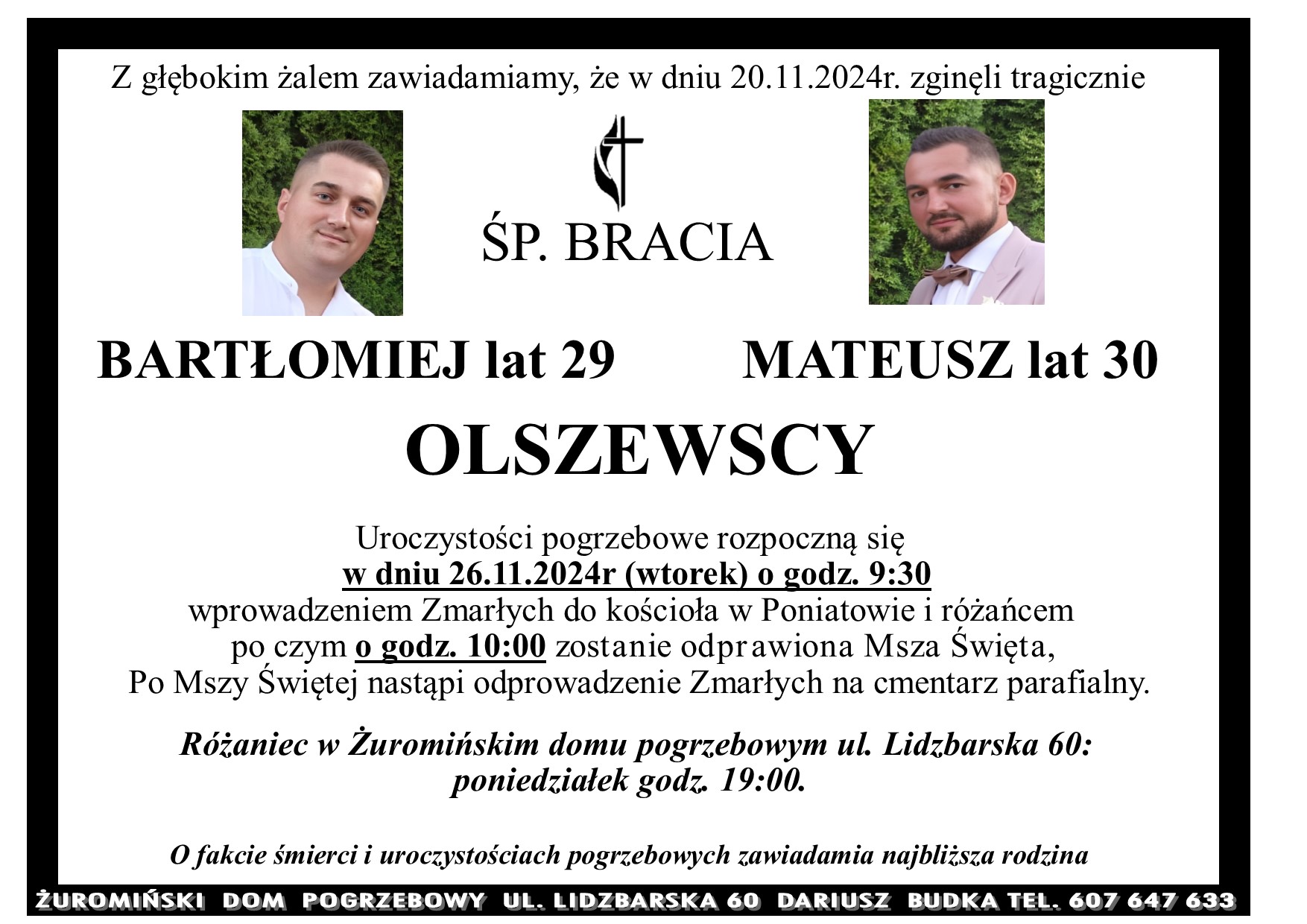 Z głębokim żalem zawiadamiamy, że w dniu 20.11.2024r. zginęli tragicznie

ŚP. BRACIA

BARTŁOMIEJ lat 29 MATEUSZ lat 30

OLSZEWSCY

Uroczystości pogrzebowe rozpoczną się
w dniu 26.11.2024r (wtorek) o godz. 9:30
wprowadzeniem Zmarłych do kościoła w Poniatowie i różańcem
po czym o godz. 10:00 zostanie odprawiona Msza Święta,
Po Mszy Świętej nastąpi odprowadzenie Zmarłych na cmentarz parafialny.

Różaniec w Żuromińskim domu pogrzebowym ul. Lidzbarska 60:
poniedziałek godz. 19:00.

O fakcie śmierci i uroczystościach pogrzebowych zawiadamia najbliższa rodzina

ŻUROMIŃSKI DOM POGRZEBOWY UL. LIDZBARSKA 60 DARIUSZ BUDKA TEL. 607 647 633